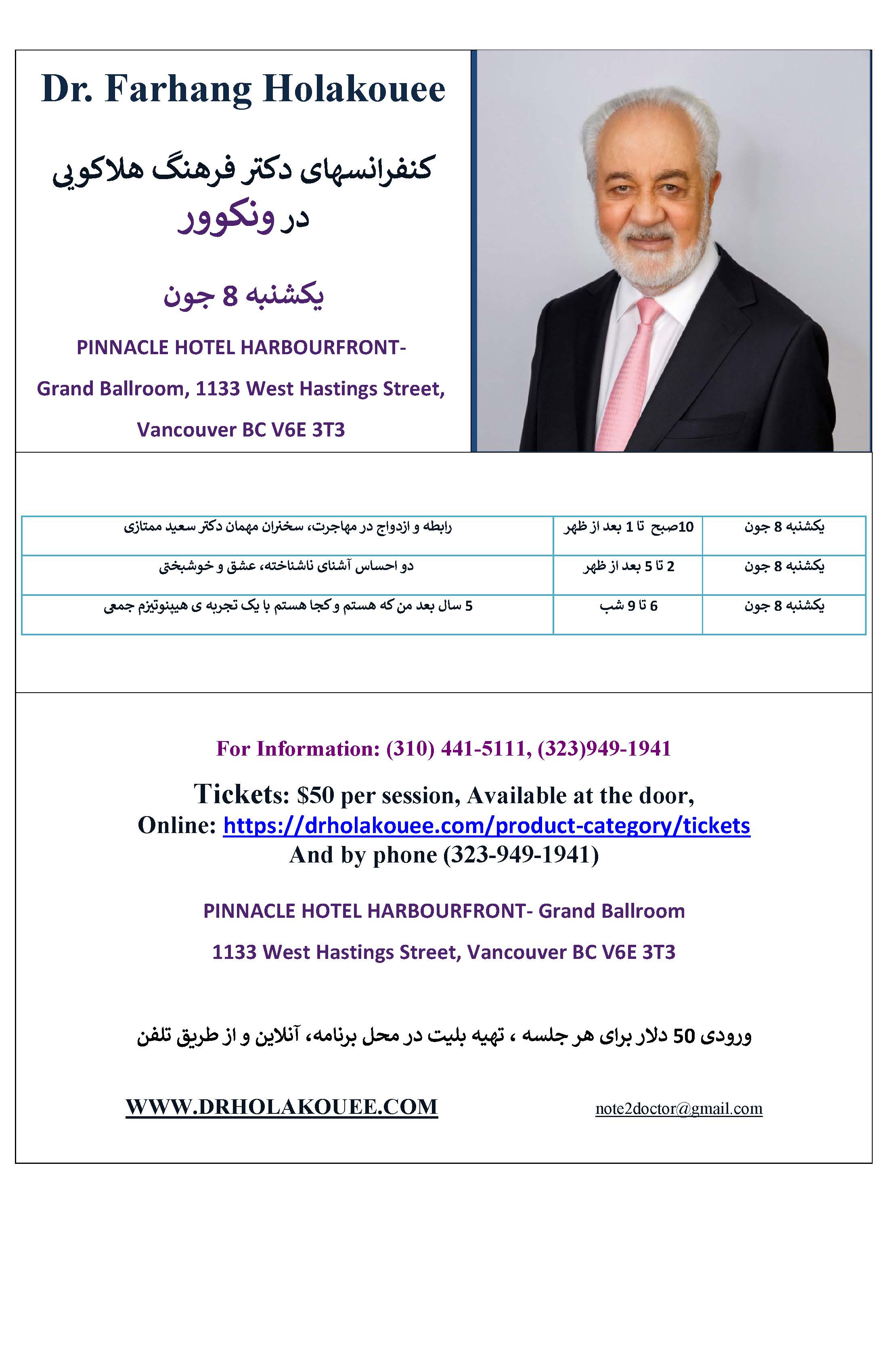 Dr. Farhang Holakouee

کنفرانسهای دکتر فرهنگ هلاکویی
در ونکوور

یکشنبه 8 جون

PINNACLE HOTEL HARBOURFRONT-
Grand Ballroom, 1133 West Hastings Street,
Vancouver BC V6E 3T3

| یکشنبه 8 جون | 10صبح تا 1 بعد از ظهر | رابطه و ازدواج در مهاجرت، سخنران مهمان دکتر سعید ممتازی |
|---|---|---|
| یکشنبه 8 جون | 2 تا 5 بعد از ظهر | دو احساس آشنای ناشناخته، عشق و خوشبختی |
| یکشنبه 8 جون | 6 تا 9 شب | 5 سال بعد من که هستم و کجا هستم با یک تجربه ی هیپنوتیزم جمعی |

For Information: (310) 441-5111, (323)949-1941

Tickets: $50 per session, Available at the door,
Online: https://drholakouee.com/product-category/tickets
And by phone (323-949-1941)

PINNACLE HOTEL HARBOURFRONT- Grand Ballroom
1133 West Hastings Street, Vancouver BC V6E 3T3

ورودی 50 دلار برای هر جلسه ، تهیه بلیت در محل برنامه، آنلاین و از طریق تلفن

WWW.DRHOLAKOUEE.COM
note2doctor@gmail.com